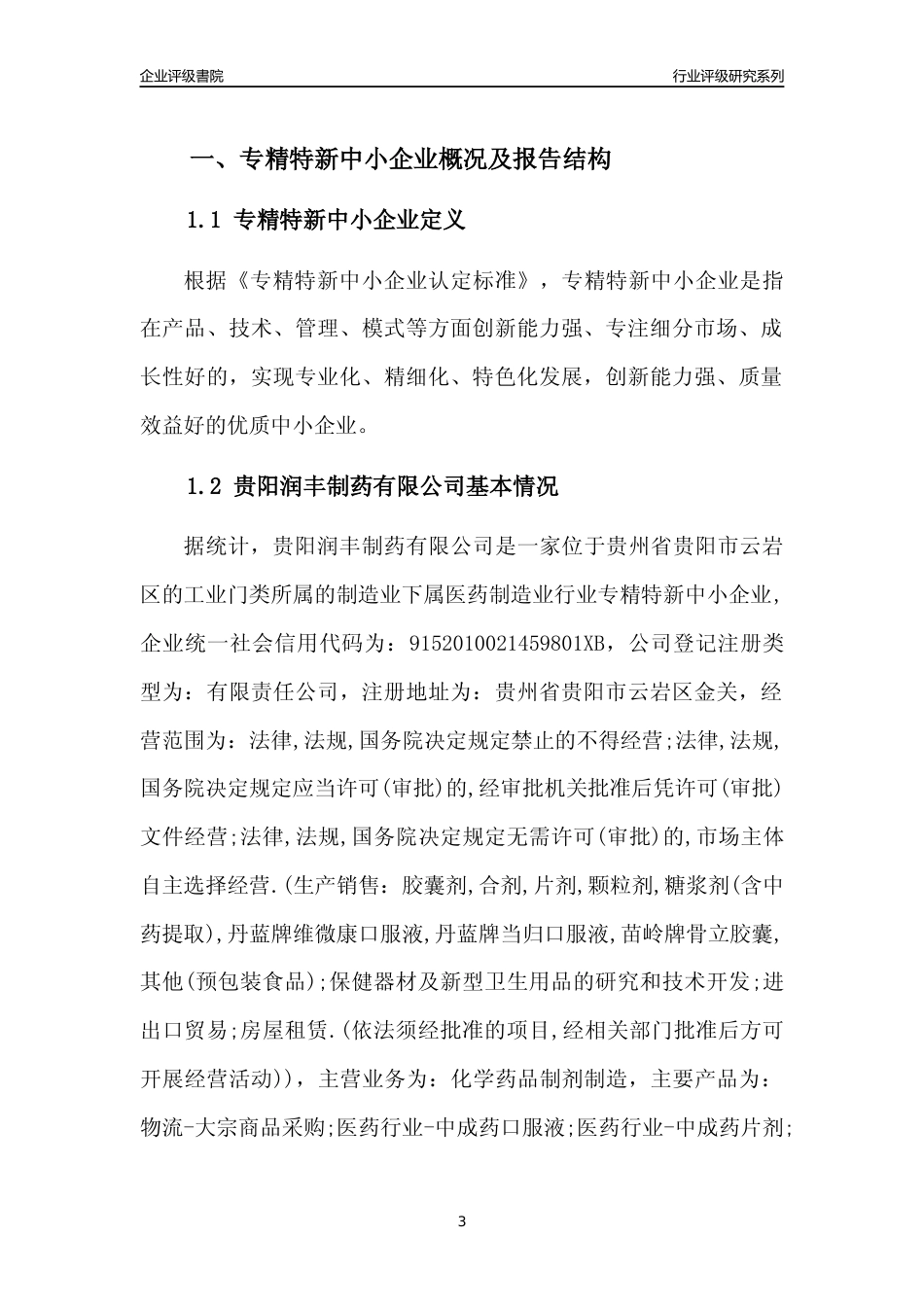 企业评级書院

行业评级研究系列

一、专精特新中小企业概况及报告结构

1.1 专精特新中小企业定义

根据《专精特新中小企业认定标准》，专精特新中小企业是指在产品、技术、管理、模式等方面创新能力强、专注细分市场、成长性好的，实现专业化、精细化、特色化发展，创新能力强、质量效益好的优质中小企业。

1.2 贵阳润丰制药有限公司基本情况

据统计，贵阳润丰制药有限公司是一家位于贵州省贵阳市云岩区的工业门类所属的制造业下属医药制造业行业专精特新中小企业，企业统一社会信用代码为：9152010021459801XB，公司登记注册类型为：有限责任公司，注册地址为：贵州省贵阳市云岩区金关，经营范围为：法律,法规,国务院决定规定禁止的不得经营;法律,法规,国务院决定规定应当许可(审批)的,经审批机关批准后凭许可(审批)文件经营;法律,法规,国务院决定规定无需许可(审批)的,市场主体自主选择经营.(生产销售：胶囊剂,合剂,片剂,颗粒剂,糖浆剂(含中药提取),丹蓝牌维微康口服液,丹蓝牌当归口服液,苗岭牌骨立胶囊,其他(预包装食品);保健器材及新型卫生用品的研究和技术开发;进出口贸易;房屋租赁.(依法须经批准的项目,经相关部门批准后方可开展经营活动))，主营业务为：化学药品制剂制造，主要产品为：物流-大宗商品采购;医药行业-中成药口服液;医药行业-中成药片剂;

3